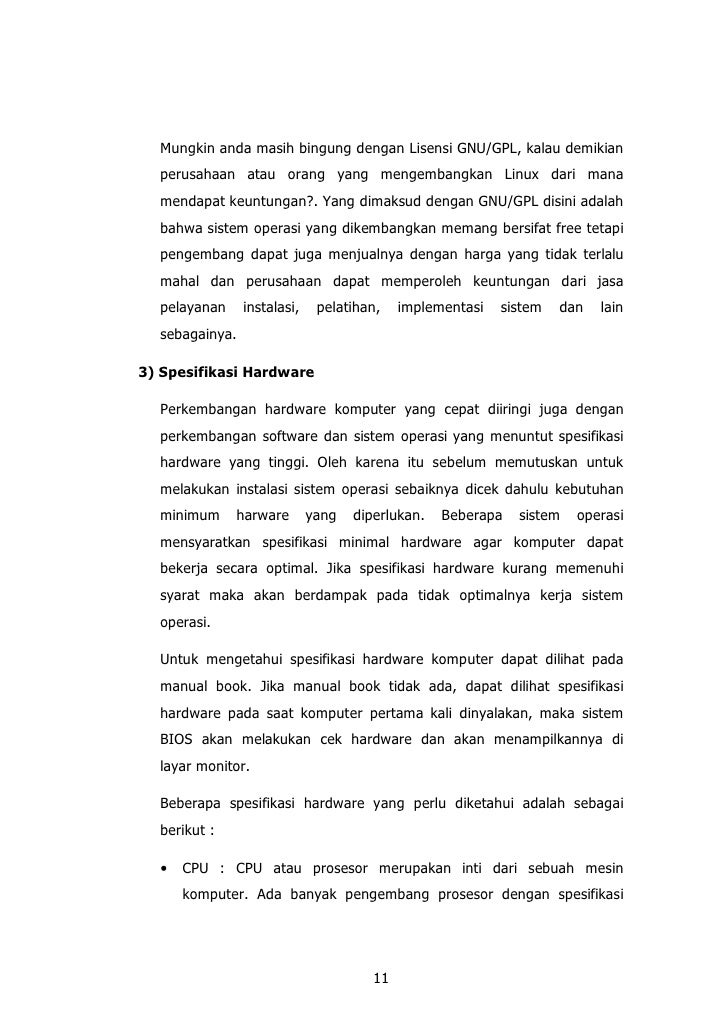 Mungkin anda masih bingung dengan Lisensi GNU/GPL, kalau demikian perusahaan atau orang yang mengembangkan Linux dari mana mendapat keuntungan?. Yang dimaksud dengan GNU/GPL disini adalah bahwa sistem operasi yang dikembangkan memang bersifat free tetapi pengembang dapat juga menjualnya dengan harga yang tidak terlalu mahal dan perusahaan dapat memperoleh keuntungan dari jasa pelayanan instalasi, pelatihan, implementasi sistem dan lain sebagainya.

3) Spesifikasi Hardware

Perkembangan hardware komputer yang cepat diiringi juga dengan perkembangan software dan sistem operasi yang menuntut spesifikasi hardware yang tinggi. Oleh karena itu sebelum memutuskan untuk melakukan instalasi sistem operasi sebaiknya dicek dahulu kebutuhan minimum harware yang diperlukan. Beberapa sistem operasi mensyaratkan spesifikasi minimal hardware agar komputer dapat bekerja secara optimal. Jika spesifikasi hardware kurang memenuhi syarat maka akan berdampak pada tidak optimalnya kerja sistem operasi.

Untuk mengetahui spesifikasi hardware komputer dapat dilihat pada manual book. Jika manual book tidak ada, dapat dilihat spesifikasi hardware pada saat komputer pertama kali dinyalakan, maka sistem BIOS akan melakukan cek hardware dan akan menampilkannya di layar monitor.

Beberapa spesifikasi hardware yang perlu diketahui adalah sebagai berikut :

• CPU : CPU atau prosesor merupakan inti dari sebuah mesin komputer. Ada banyak pengembang prosesor dengan spesifikasi

11